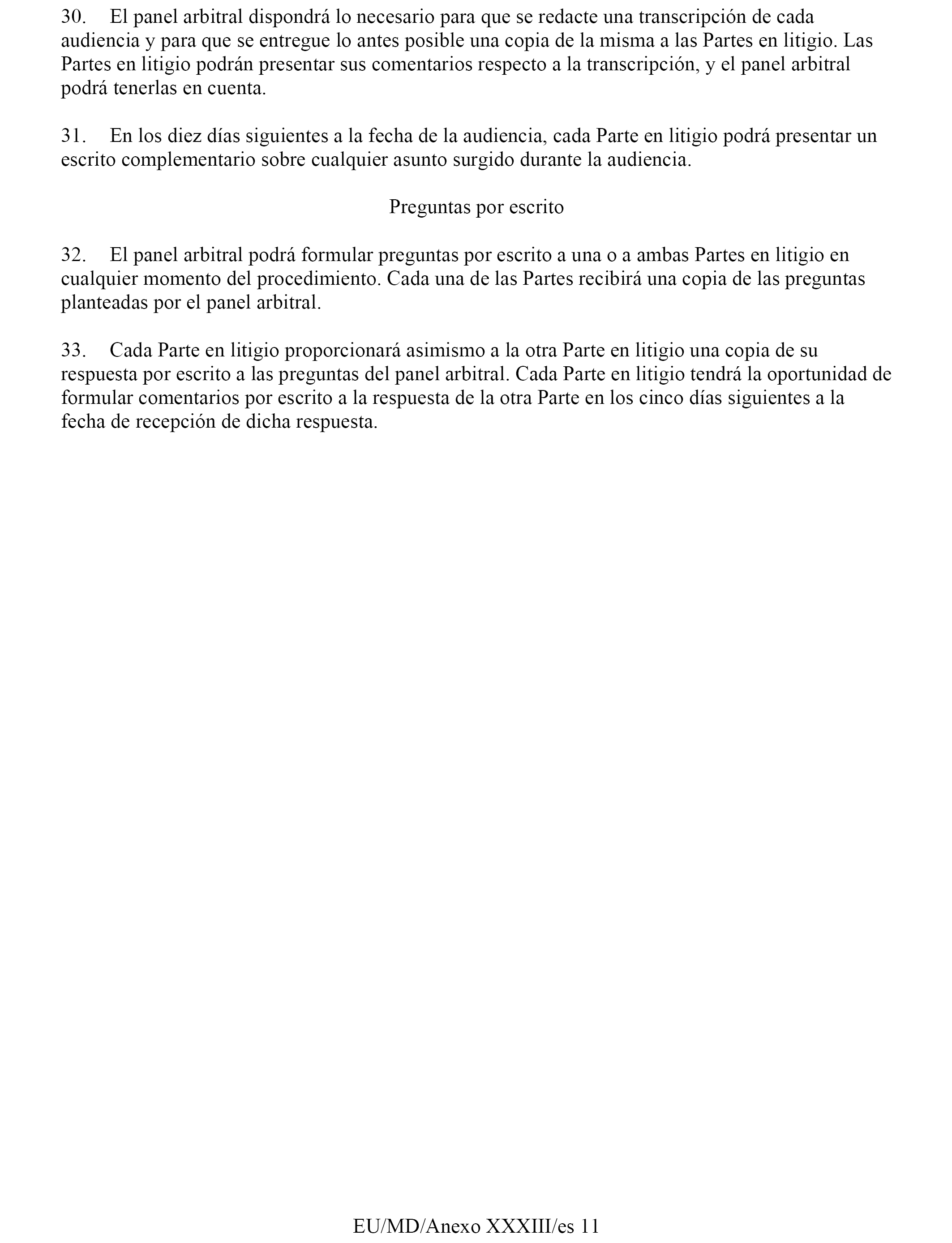 30. El panel arbitral dispondrá lo necesario para que se redacte una transcripción de cada audiencia y para que se entregue lo antes posible una copia de la misma a las Partes en litigio. Las Partes en litigio podrán presentar sus comentarios respecto a la transcripción, y el panel arbitral podrá tenerlas en cuenta.

31. En los diez días siguientes a la fecha de la audiencia, cada Parte en litigio podrá presentar un escrito complementario sobre cualquier asunto surgido durante la audiencia.

Preguntas por escrito

32. El panel arbitral podrá formular preguntas por escrito a una o a ambas Partes en litigio en cualquier momento del procedimiento. Cada una de las Partes recibirá una copia de las preguntas planteadas por el panel arbitral.

33. Cada Parte en litigio proporcionará asimismo a la otra Parte en litigio una copia de su respuesta por escrito a las preguntas del panel arbitral. Cada Parte en litigio tendrá la oportunidad de formular comentarios por escrito a la respuesta de la otra Parte en los cinco días siguientes a la fecha de recepción de dicha respuesta.

EU/MD/Anexo XXXIII/es 11